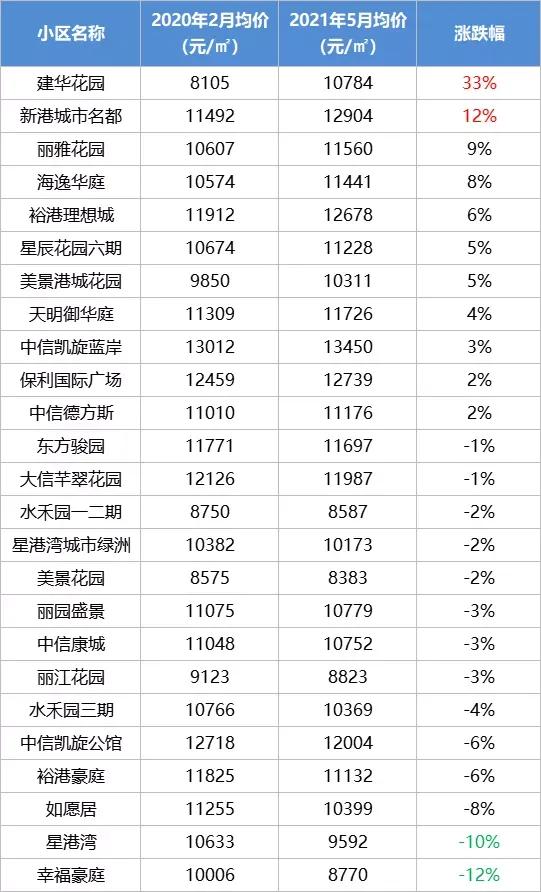 | 小区名称 | 2020年2月均价（元/㎡） | 2021年5月均价（元/㎡） | 涨跌幅 |
|---|---|---|---|
| 建华花园 | 8105 | 10784 | 33% |
| 新港城市名都 | 11492 | 12904 | 12% |
| 丽雅花园 | 10607 | 11560 | 9% |
| 海逸华庭 | 10574 | 11441 | 8% |
| 裕港理想城 | 11912 | 12678 | 6% |
| 星辰花园六期 | 10674 | 11228 | 5% |
| 美景港城花园 | 9850 | 10311 | 5% |
| 天明御华庭 | 11309 | 11726 | 4% |
| 中信凯旋蓝岸 | 13012 | 13450 | 3% |
| 保利国际广场 | 12459 | 12739 | 2% |
| 中信德方斯 | 11010 | 11176 | 2% |
| 东方骏园 | 11771 | 11697 | -1% |
| 大信芊翠花园 | 12126 | 11987 | -1% |
| 水禾园一二期 | 8750 | 8587 | -2% |
| 星港湾城市绿洲 | 10382 | 10173 | -2% |
| 美景花园 | 8575 | 8383 | -2% |
| 丽园盛景 | 11075 | 10779 | -3% |
| 中信康城 | 11048 | 10752 | -3% |
| 丽江花园 | 9123 | 8823 | -3% |
| 水禾园三期 | 10766 | 10369 | -4% |
| 中信凯旋公馆 | 12718 | 12004 | -6% |
| 裕港豪庭 | 11825 | 11132 | -6% |
| 如愿居 | 11255 | 10399 | -8% |
| 星港湾 | 10633 | 9592 | -10% |
| 幸福豪庭 | 10006 | 8770 | -12% |